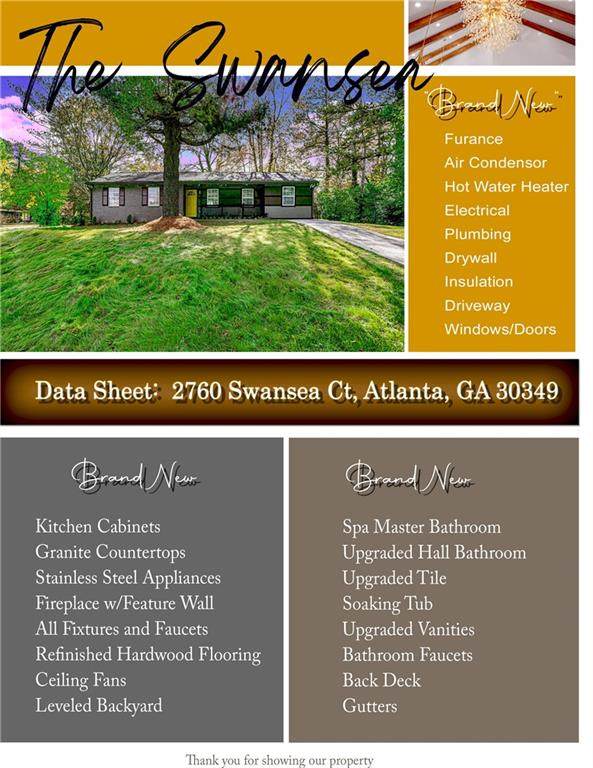 The Swansea

"Brand New"

Furance
Air Condensor
Hot Water Heater
Electrical
Plumbing
Drywall
Insulation
Driveway
Windows/Doors

Data Sheet: 2760 Swansea Ct, Atlanta, GA 30349

Brand New

Kitchen Cabinets
Granite Countertops
Stainless Steel Appliances
Fireplace w/Feature Wall
All Fixtures and Faucets
Refinished Hardwood Flooring
Ceiling Fans
Leveled Backyard

Brand New

Spa Master Bathroom
Upgraded Hall Bathroom
Upgraded Tile
Soaking Tub
Upgraded Vanities
Bathroom Faucets
Back Deck
Gutters

Thank you for showing our property